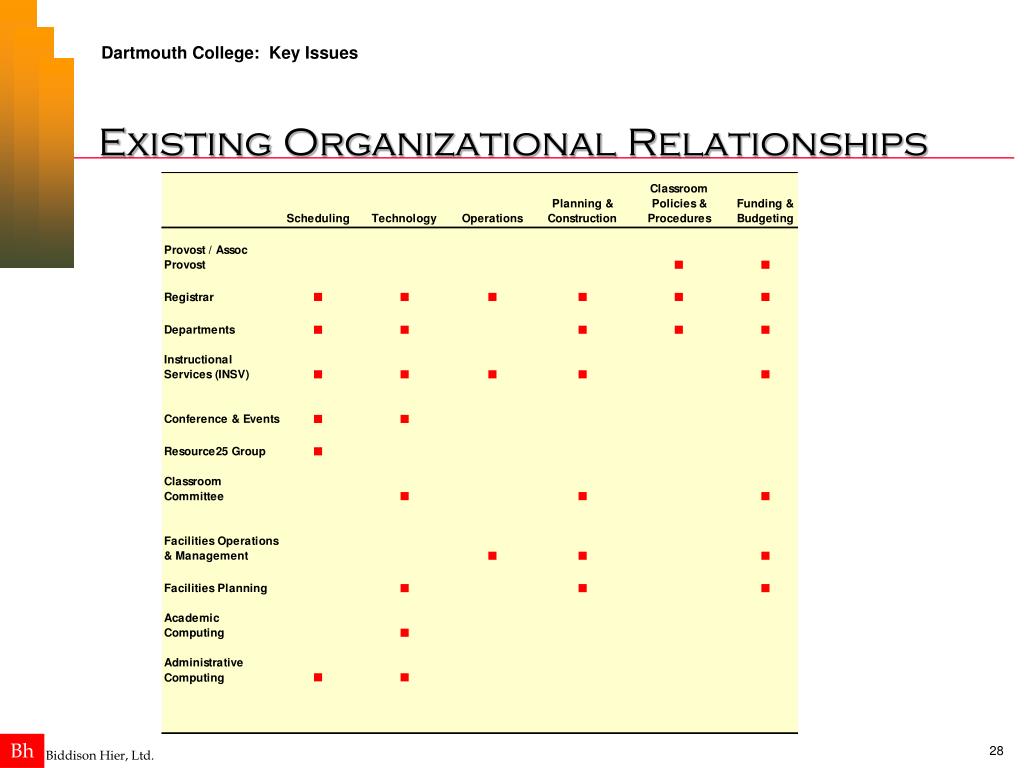 Dartmouth College: Key Issues

Existing Organizational Relationships

| | Scheduling | Technology | Operations | Planning & Construction | Classroom Policies & Procedures | Funding & Budgeting |
|---|---|---|---|---|---|---|
| Provost / Assoc Provost | | | | | ■ | ■ |
| Registrar | ■ | ■ | ■ | ■ | ■ | ■ |
| Departments | ■ | ■ | | ■ | ■ | ■ |
| Instructional Services (INSV) | ■ | ■ | ■ | ■ | | ■ |
| Conference & Events | ■ | ■ | | | | |
| Resource25 Group | ■ | | | | | |
| Classroom Committee | | ■ | | ■ | | ■ |
| Facilities Operations & Management | | | ■ | ■ | | ■ |
| Facilities Planning | | ■ | | ■ | | ■ |
| Academic Computing | | ■ | | | | |
| Administrative Computing | ■ | ■ | | | | |

Bh Biddison Hier, Ltd.

28